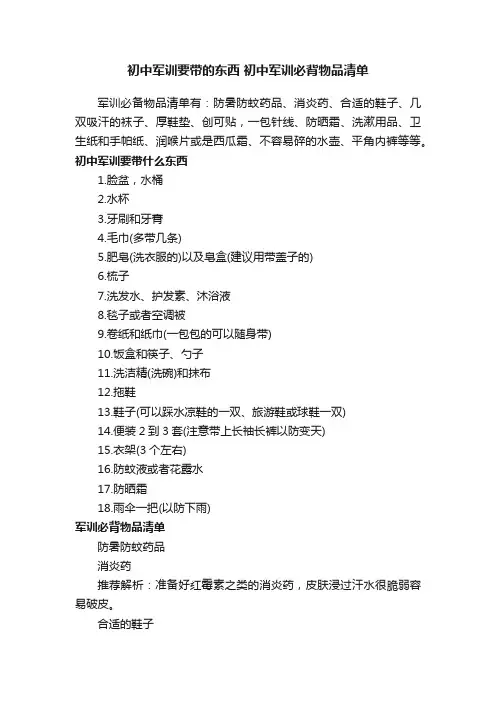 初中军训要带的东西 初中军训必背物品清单

军训必备物品清单有：防暑防蚊药品、消炎药、合适的鞋子、几双吸汗的袜子、厚鞋垫、创可贴，一包针线、防晒霜、洗漱用品、卫生纸和手帕纸、润喉片或是西瓜霜、不容易碎的水壶、平角内裤等等。

初中军训要带什么东西

1.脸盆，水桶

2.水杯

3.牙刷和牙膏

4.毛巾(多带几条)

5.肥皂(洗衣服的)以及皂盒(建议用带盖子的)

6.梳子

7.洗发水、护发素、沐浴液

8.毯子或者空调被

9.卷纸和纸巾(一包包的可以随身带)

10.饭盒和筷子、勺子

11.洗洁精(洗碗)和抹布

12.拖鞋

13.鞋子(可以踩水凉鞋的一双、旅游鞋或球鞋一双)

14.便装 2 到 3 套(注意带上长袖长裤以防变天)

15.衣架(3 个左右)

16.防蚊液或者花露水

17.防晒霜

18.雨伞一把(以防下雨)

军训必背物品清单

防暑防蚊药品

消炎药

推荐解析：准备好红霉素之类的消炎药，皮肤浸过汗水很脆弱容易破皮。

合适的鞋子